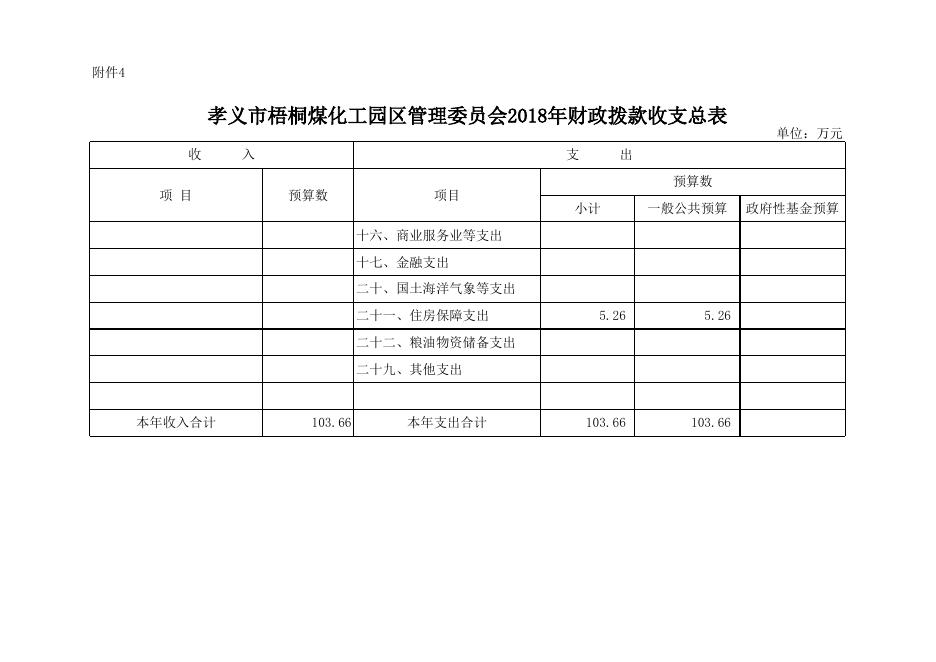 附件4

孝义市梧桐煤化工园区管理委员会2018年财政拨款收支总表

单位：万元

| 收　　入 | | 支　　出 | | | |
|---|---|---|---|---|---|
| 项 目 | 预算数 | 项目 | 预算数 | | |
| | | | 小计 | 一般公共预算 | 政府性基金预算 |
| | | 十六、商业服务业等支出 | | | |
| | | 十七、金融支出 | | | |
| | | 二十、国土海洋气象等支出 | | | |
| | | 二十一、住房保障支出 | 5.26 | 5.26 | |
| | | 二十二、粮油物资储备支出 | | | |
| | | 二十九、其他支出 | | | |
| | | | | | |
| 本年收入合计 | 103.66 | 本年支出合计 | 103.66 | 103.66 | |